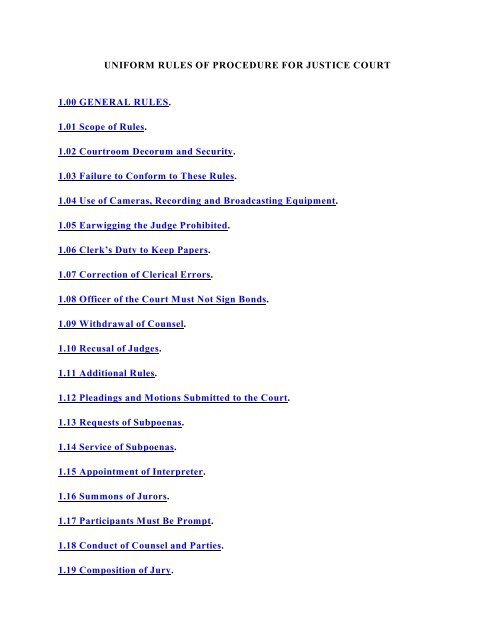 UNIFORM RULES OF PROCEDURE FOR JUSTICE COURT

1.00 GENERAL RULES.

1.01 Scope of Rules.

1.02 Courtroom Decorum and Security.

1.03 Failure to Conform to These Rules.

1.04 Use of Cameras, Recording and Broadcasting Equipment.

1.05 Earwigging the Judge Prohibited.

1.06 Clerk's Duty to Keep Papers.

1.07 Correction of Clerical Errors.

1.08 Officer of the Court Must Not Sign Bonds.

1.09 Withdrawal of Counsel.

1.10 Recusal of Judges.

1.11 Additional Rules.

1.12 Pleadings and Motions Submitted to the Court.

1.13 Requests of Subpoenas.

1.14 Service of Subpoenas.

1.15 Appointment of Interpreter.

1.16 Summons of Jurors.

1.17 Participants Must Be Prompt.

1.18 Conduct of Counsel and Parties.

1.19 Composition of Jury.